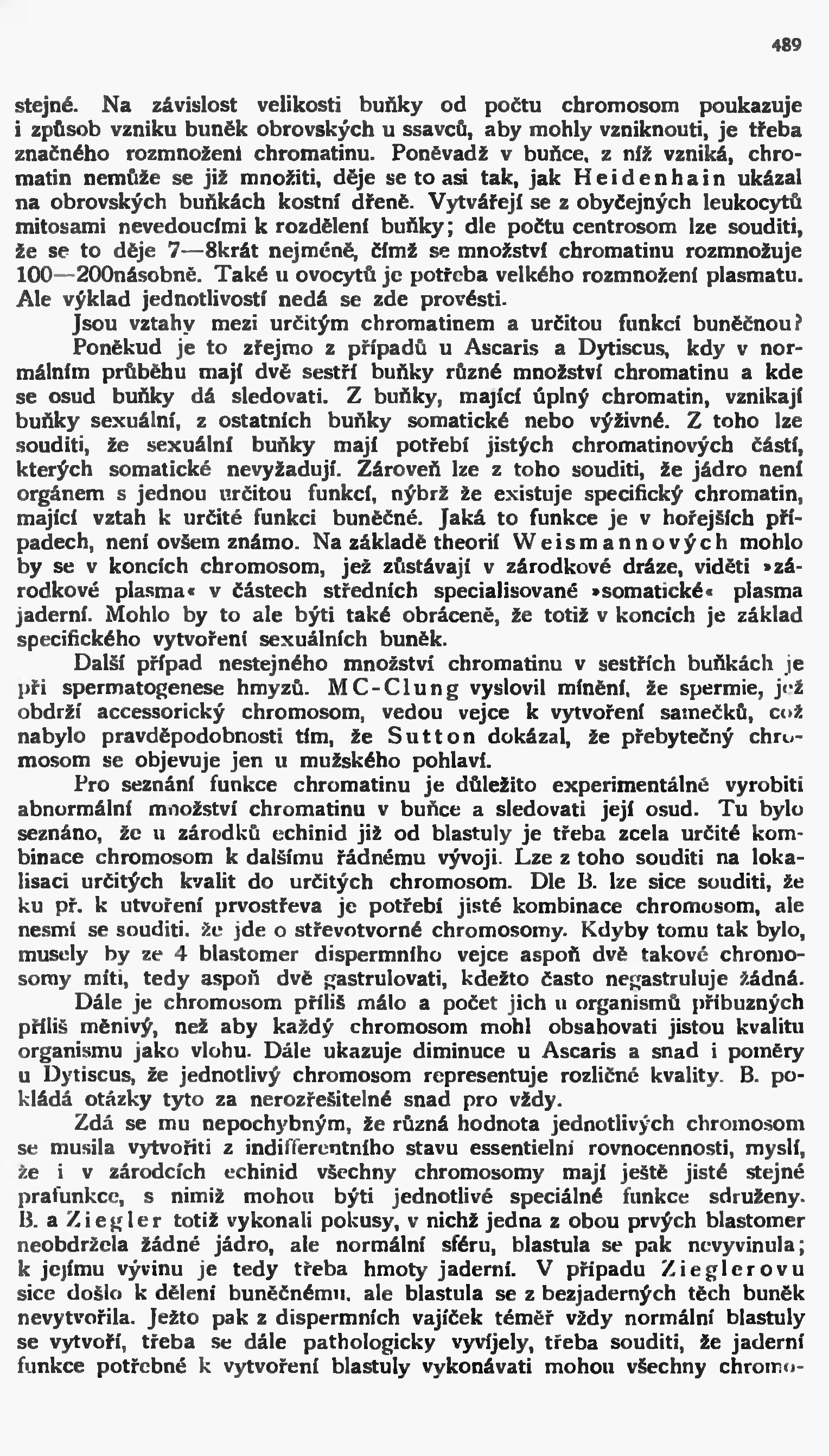 489

stejné. Na závislost velikosti buňky od počtu chromosom poukazuje i způsob vzniku buněk obrovských u ssavců, aby mohly vzniknouti, je třeba značného rozmnožení chromatinu. Poněvadž v buňce, z níž vzniká, chromatin nemůže se již množiti, děje se to asi tak, jak Heidenhain ukázal na obrovských buňkách kostní dřeně. Vytvářejí se z obyčejných leukocytů mitosami nevedoucími k rozdělení buňky; dle počtu centrosom lze souditi, že se to děje 7—8krát nejméně, čímž se množství chromatinu rozmnožuje 100—200násobně. Také u ovocytů je potřeba velkého rozmnožení plasmatu. Ale výklad jednotlivostí nedá se zde provésti.

Jsou vztahy mezi určitým chromatinem a určitou funkcí buněčnou? Poněkud je to zřejmo z případů u Ascaris a Dytiscus, kdy v normálním průběhu mají dvě sestří buňky různé množství chromatinu a kde se osud buňky dá sledovati. Z buňky, mající úplný chromatin, vznikají buňky sexuální, z ostatních buňky somatické nebo výživné. Z toho lze souditi, že sexuální buňky mají potřebí jistých chromatinových částí, kterých somatické nevyžadují. Zároveň lze z toho souditi, že jádro není orgánem s jednou určitou funkcí, nýbrž že existuje specifický chromatin, mající vztah k určité funkci buněčné. Jaká to funkce je v hořejších případech, není ovšem známo. Na základě theorií Weismannových mohlo by se v koncích chromosom, jež zůstávají v zárodkové dráze, viděti »zárodkové plasma« v částech středních specialisované »somatické« plasma jaderní. Mohlo by to ale býti také obráceně, že totiž v koncích je základ specifického vytvoření sexuálních buněk.

Další případ nestejného množství chromatinu v sestřích buňkách je při spermatogenese hmyzů. MC-Clung vyslovil mínění, že spermie, jež obdrží accessorický chromosom, vedou vejce k vytvoření samečků, což nabylo pravděpodobnosti tím, že Sutton dokázal, že přebytečný chromosom se objevuje jen u mužského pohlaví.

Pro seznání funkce chromatinu je důležito experimentálně vyrobiti abnormální množství chromatinu v buňce a sledovati její osud. Tu bylo seznáno, že u zárodků echinid již od blastuly je třeba zcela určité kombinace chromosom k dalšímu řádnému vývoji. Lze z toho souditi na lokalisaci určitých kvalit do určitých chromosom. Dle B. lze sice souditi, že ku př. k utvoření prvostřeva je potřebí jisté kombinace chromosom, ale nesmí se souditi, že jde o střevotvorné chromosomy. Kdyby tomu tak bylo, musely by ze 4 blastomer dispermního vejce aspoň dvě takové chromosomy míti, tedy aspoň dvě gastrulovati, kdežto často negastruluje žádná.

Dále je chromosom příliš málo a počet jich u organismů příbuzných příliš měnivý, než aby každý chromosom mohl obsahovati jistou kvalitu organismu jako vlohu. Dále ukazuje diminuce u Ascaris a snad i poměry u Dytiscus, že jednotlivý chromosom representuje rozličné kvality. B. pokládá otázky tyto za nerozřešitelné snad pro vždy.

Zdá se mu nepochybným, že různá hodnota jednotlivých chromosom se musila vytvořiti z indifferentního stavu essentielní rovnocennosti, myslí, že i v zárodcích echinid všechny chromosomy mají ještě jisté stejné prafunkce, s nimiž mohou býti jednotlivé speciálné funkce sdruženy. B. a Ziegler totiž vykonali pokusy, v nichž jedna z obou prvých blastomer neobdržela žádné jádro, ale normální sféru, blastula se pak nevyvinula; k jejímu vývinu je tedy třeba hmoty jaderní. V případu Zieglerovu sice došlo k dělení buněčnému, ale blastula se z bezjaderných těch buněk nevytvořila. Ježto pak z dispermních vajíček téměř vždy normální blastuly se vytvoří, třeba se dále pathologicky vyvíjely, třeba souditi, že jaderní funkce potřebné k vytvoření blastuly vykonávati mohou všechny chromo-